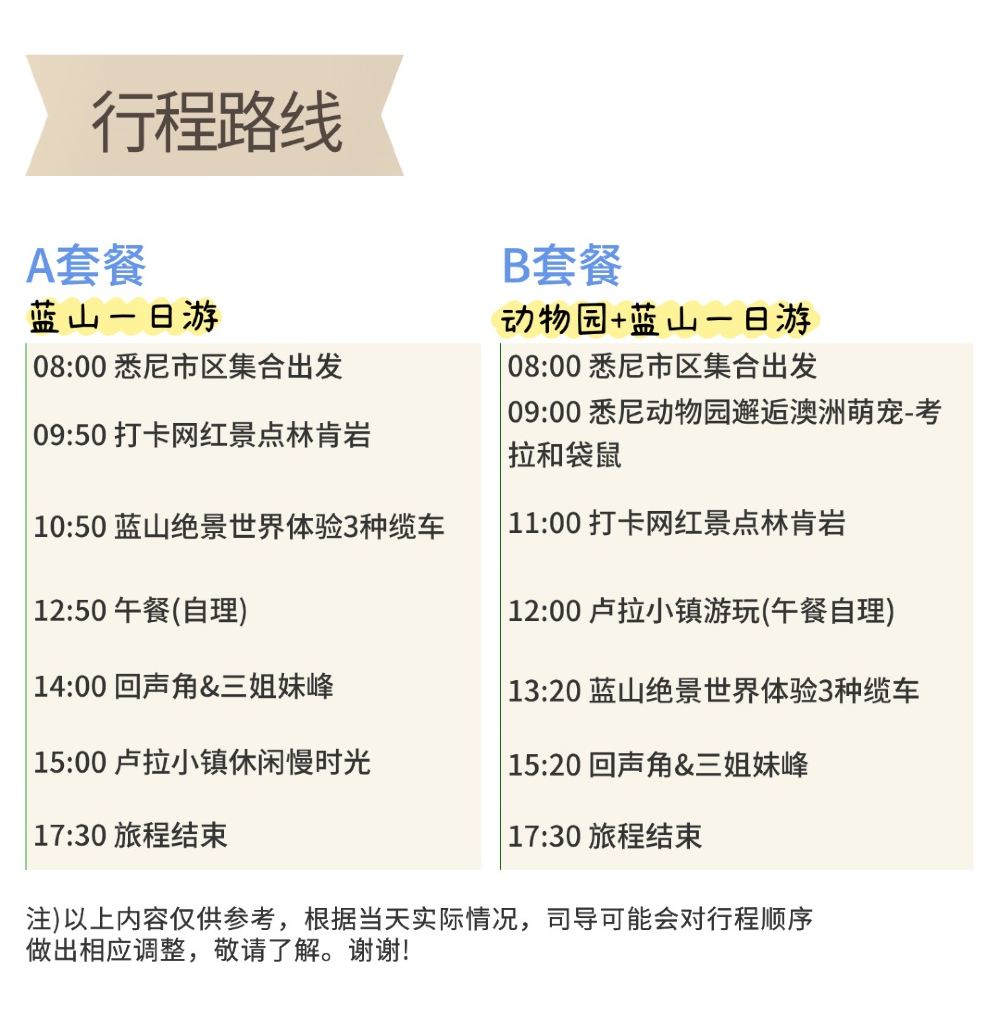 行程路线

A套餐

蓝山一日游

08:00 悉尼市区集合出发

09:50 打卡网红景点林肯岩

10:50 蓝山绝景世界体验3种缆车

12:50 午餐(自理)

14:00 回声角&三姐妹峰

15:00 卢拉小镇休闲慢时光

17:30 旅程结束

B套餐

动物园+蓝山一日游

08:00 悉尼市区集合出发

09:00 悉尼动物园邂逅澳洲萌宠-考拉和袋鼠

11:00 打卡网红景点林肯岩

12:00 卢拉小镇游玩(午餐自理)

13:20 蓝山绝景世界体验3种缆车

15:20 回声角&三姐妹峰

17:30 旅程结束

注)以上内容仅供参考，根据当天实际情况，司导可能会对行程顺序做出相应调整，敬请了解。谢谢!